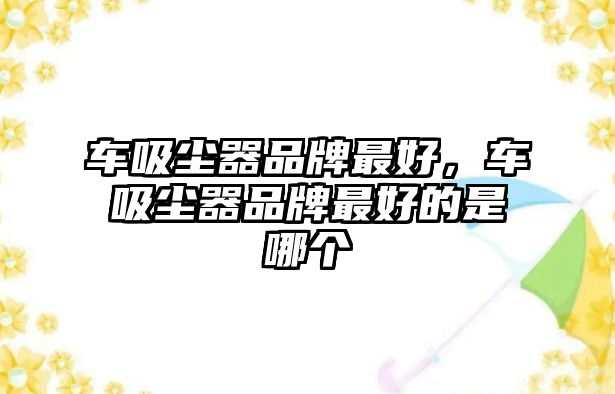 车吸尘器品牌最好，车吸尘器品牌最好的是哪个